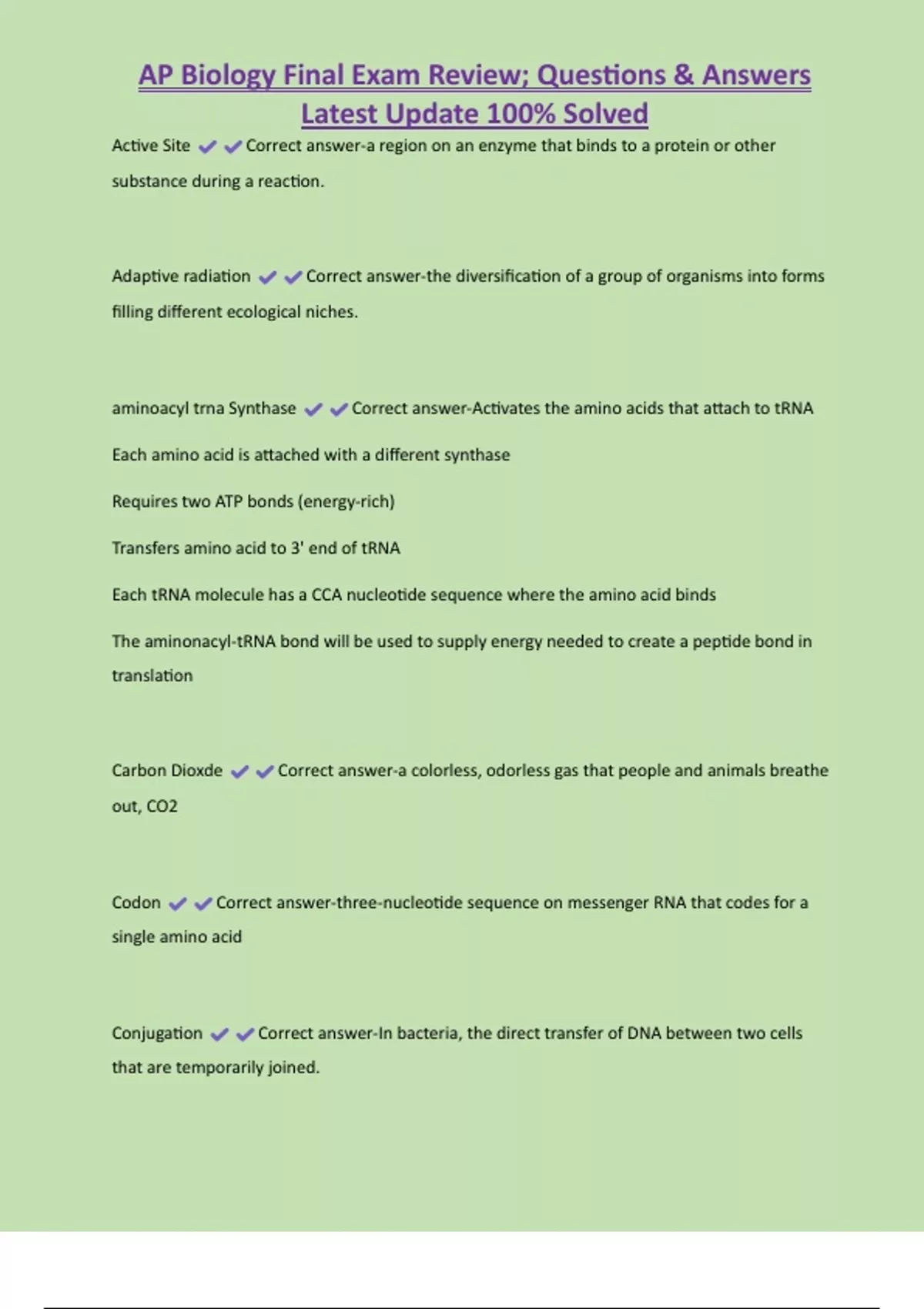 AP Biology Final Exam Review; Questions & Answers Latest Update 100% Solved

Active Site ✔✔Correct answer-a region on an enzyme that binds to a protein or other substance during a reaction.

Adaptive radiation ✔✔Correct answer-the diversification of a group of organisms into forms filling different ecological niches.

aminoacyl trna Synthase ✔✔Correct answer-Activates the amino acids that attach to tRNA

Each amino acid is attached with a different synthase

Requires two ATP bonds (energy-rich)

Transfers amino acid to 3' end of tRNA

Each tRNA molecule has a CCA nucleotide sequence where the amino acid binds

The aminonacyl-tRNA bond will be used to supply energy needed to create a peptide bond in translation

Carbon Dioxde ✔✔Correct answer-a colorless, odorless gas that people and animals breathe out, CO2

Codon ✔✔Correct answer-three-nucleotide sequence on messenger RNA that codes for a single amino acid

Conjugation ✔✔Correct answer-In bacteria, the direct transfer of DNA between two cells that are temporarily joined.